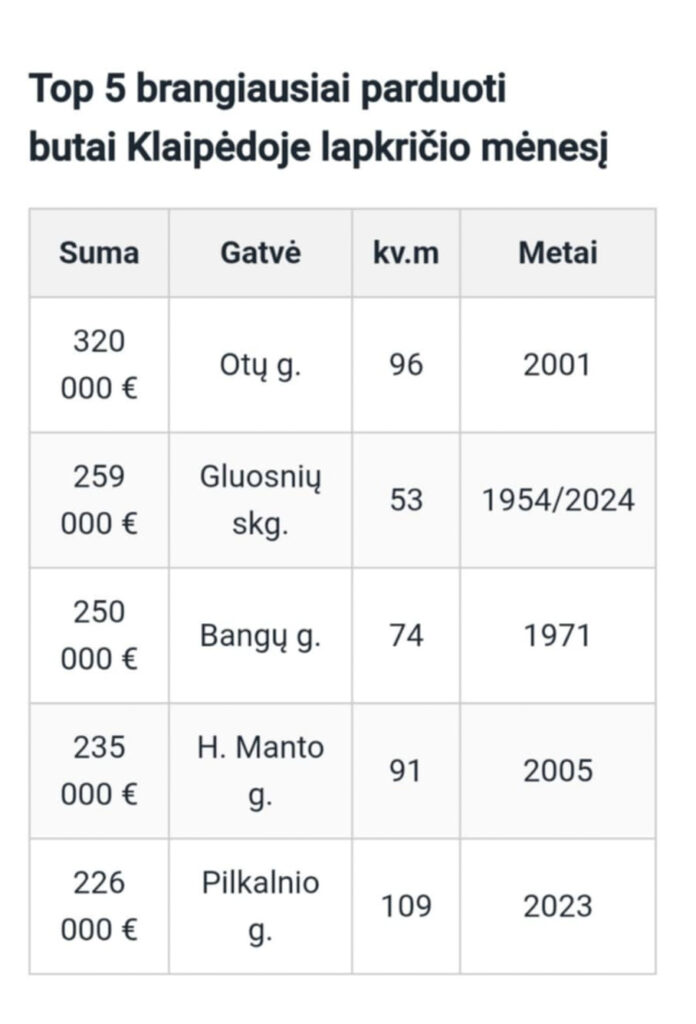 Top 5 brangiausiai parduoti butai Klaipėdoje lapkričio mėnesį

| Suma | Gatvė | kv.m | Metai |
|---|---|---|---|
| 320 000 € | Otų g. | 96 | 2001 |
| 259 000 € | Gluosnių skg. | 53 | 1954/2024 |
| 250 000 € | Bangų g. | 74 | 1971 |
| 235 000 € | H. Manto g. | 91 | 2005 |
| 226 000 € | Pilkalnio g. | 109 | 2023 |